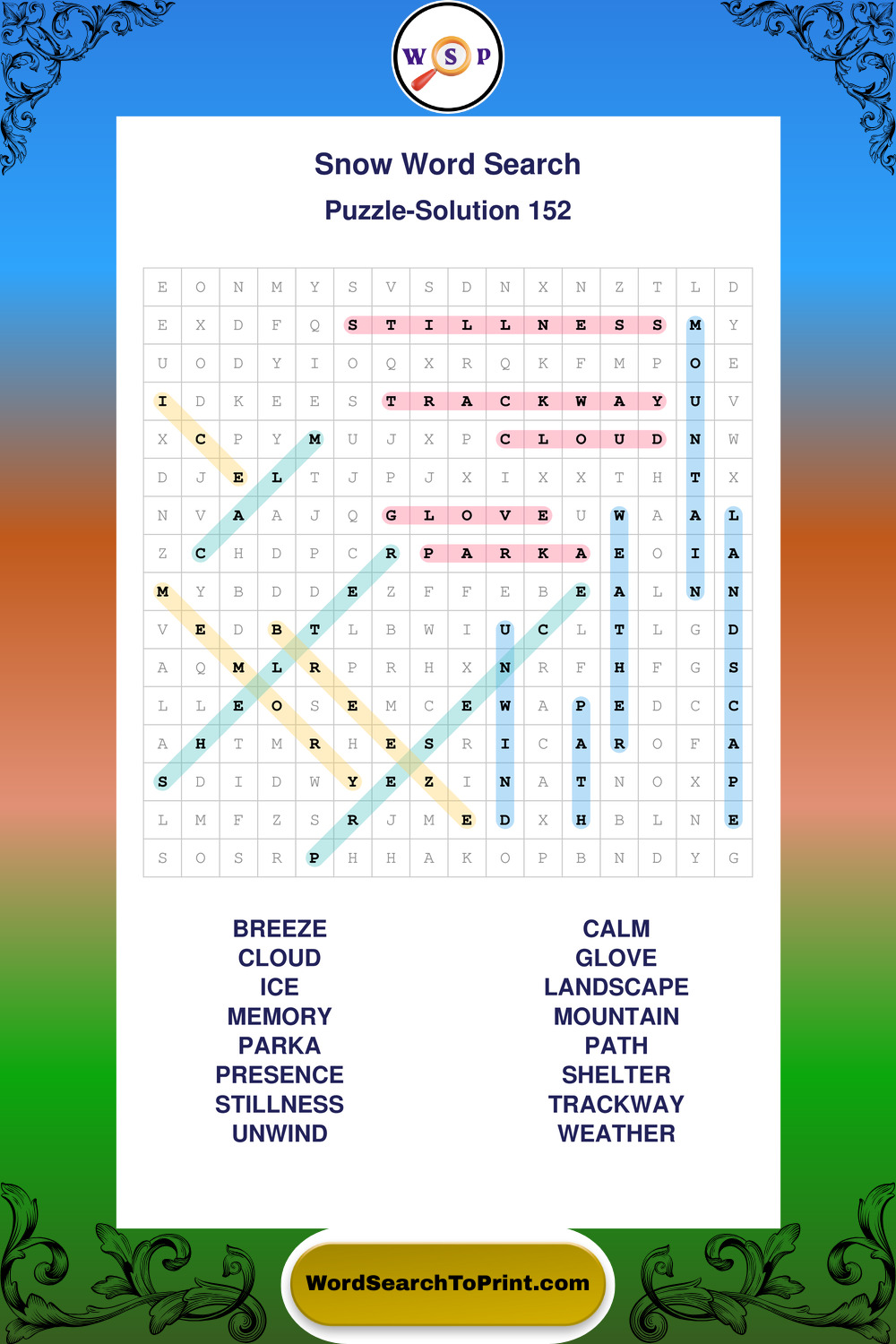 W S P

Snow Word Search

Puzzle-Solution 152

| E | O | N | M | Y | S | V | S | D | N | X | N | Z | T | L | D |
|---|---|---|---|---|---|---|---|---|---|---|---|---|---|---|---|
| E | X | D | F | Q | S | T | I | L | L | N | E | S | S | M | Y |
| U | O | D | Y | I | O | Q | X | R | Q | K | F | M | P | O | E |
| I | D | K | E | E | S | T | R | A | C | K | W | A | Y | U | V |
| X | C | P | Y | M | U | J | X | P | C | L | O | U | D | N | W |
| D | J | E | L | T | J | P | J | X | I | X | X | T | H | T | X |
| N | V | A | A | J | Q | G | L | O | V | E | U | W | A | A | L |
| Z | C | H | D | P | C | R | P | A | R | K | A | E | O | I | A |
| M | Y | B | D | D | E | Z | F | F | E | B | E | A | L | N | N |
| V | E | D | B | T | L | B | W | I | U | C | L | T | L | G | D |
| A | Q | M | L | R | P | R | H | X | N | R | F | H | F | G | S |
| L | L | E | O | S | E | M | C | E | W | A | P | E | D | C | C |
| A | H | T | M | R | H | E | S | R | I | C | A | R | O | F | A |
| S | D | I | D | W | Y | E | Z | I | N | A | T | N | O | X | P |
| L | M | F | Z | S | R | J | M | E | D | X | H | B | L | N | E |
| S | O | S | R | P | H | H | A | K | O | P | B | N | D | Y | G |

BREEZE
CLOUD
ICE
MEMORY
PARKA
PRESENCE
STILLNESS
UNWIND

CALM
GLOVE
LANDSCAPE
MOUNTAIN
PATH
SHELTER
TRACKWAY
WEATHER

WordSearchToPrint.com